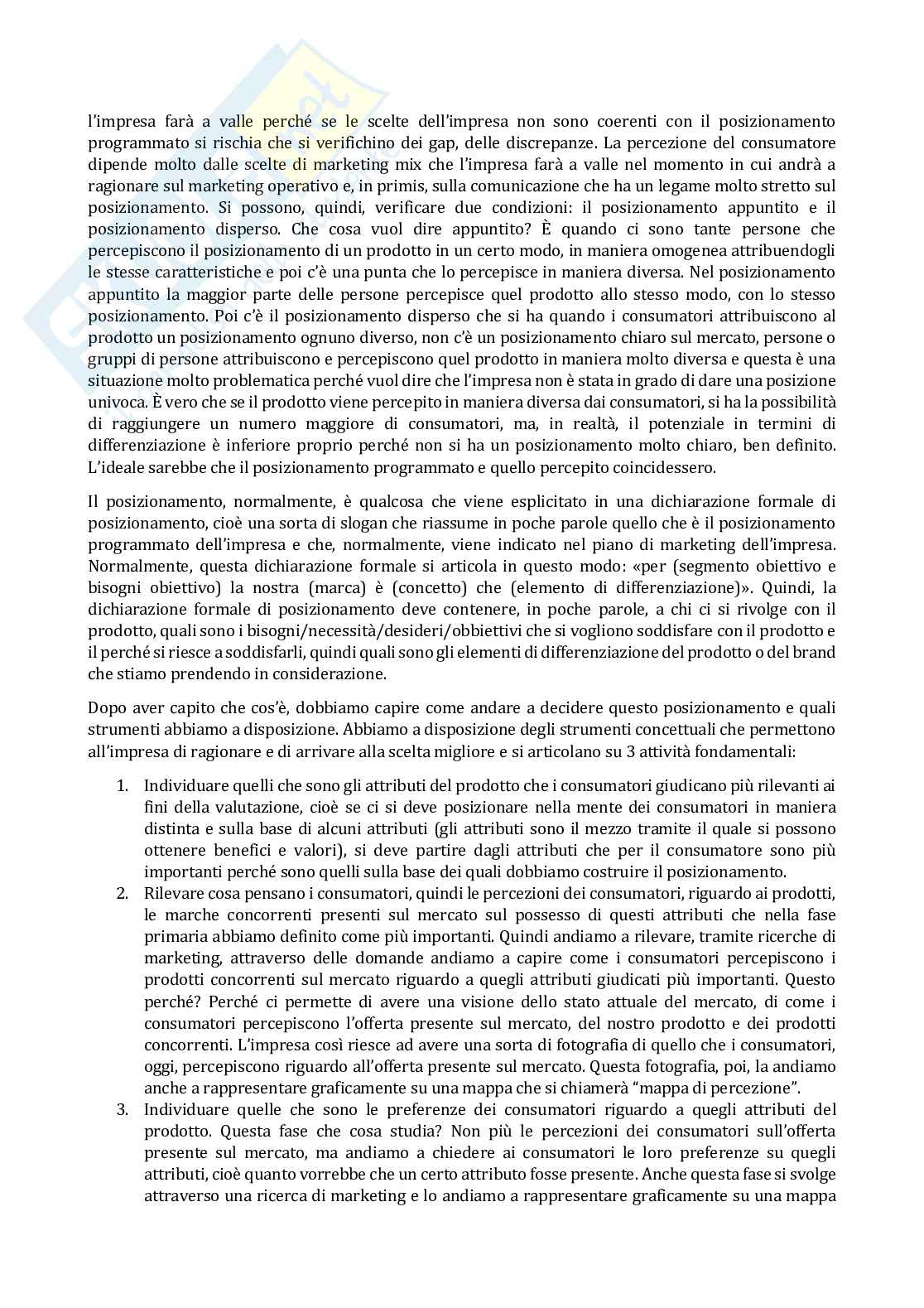 l'impresa farà a valle perché se le scelte dell'impresa non sono coerenti con il posizionamento programmato si rischia che si verifichino dei gap, delle discrepanze. La percezione del consumatore dipende molto dalle scelte di marketing mix che l'impresa farà a valle nel momento in cui andrà a ragionare sul marketing operativo e, in primis, sulla comunicazione che ha un legame molto stretto sul posizionamento. Si possono, quindi, verificare due condizioni: il posizionamento appuntito e il posizionamento disperso. Che cosa vuol dire appuntito? È quando ci sono tante persone che percepiscono il posizionamento di un prodotto in un certo modo, in maniera omogenea attribuendogli le stesse caratteristiche e poi c'è una punta che lo percepisce in maniera diversa. Nel posizionamento appuntito la maggior parte delle persone percepisce quel prodotto allo stesso modo, con lo stesso posizionamento. Poi c'è il posizionamento disperso che si ha quando i consumatori attribuiscono al prodotto un posizionamento ognuno diverso, non c'è un posizionamento chiaro sul mercato, persone o gruppi di persone attribuiscono e percepiscono quel prodotto in maniera molto diversa e questa è una situazione molto problematica perché vuol dire che l'impresa non è stata in grado di dare una posizione univoca. È vero che se il prodotto viene percepito in maniera diversa dai consumatori, si ha la possibilità di raggiungere un numero maggiore di consumatori, ma, in realtà, il potenziale in termini di differenziazione è inferiore proprio perché non si ha un posizionamento molto chiaro, ben definito. L'ideale sarebbe che il posizionamento programmato e quello percepito coincidessero.

Il posizionamento, normalmente, è qualcosa che viene esplicitato in una dichiarazione formale di posizionamento, cioè una sorta di slogan che riassume in poche parole quello che è il posizionamento programmato dell'impresa e che, normalmente, viene indicato nel piano di marketing dell'impresa. Normalmente, questa dichiarazione formale si articola in questo modo: «per (segmento obiettivo e bisogni obiettivo) la nostra (marca) è (concetto) che (elemento di differenziazione)». Quindi, la dichiarazione formale di posizionamento deve contenere, in poche parole, a chi ci si rivolge con il prodotto, quali sono i bisogni/necessità/desideri/obbiettivi che si vogliono soddisfare con il prodotto e il perché si riesce a soddisfarli, quindi quali sono gli elementi di differenziazione del prodotto o del brand che stiamo prendendo in considerazione.

Dopo aver capito che cos'è, dobbiamo capire come andare a decidere questo posizionamento e quali strumenti abbiamo a disposizione. Abbiamo a disposizione degli strumenti concettuali che permettono all'impresa di ragionare e di arrivare alla scelta migliore e si articolano su 3 attività fondamentali:

1. Individuare quelli che sono gli attributi del prodotto che i consumatori giudicano più rilevanti ai fini della valutazione, cioè se ci si deve posizionare nella mente dei consumatori in maniera distinta e sulla base di alcuni attributi (gli attributi sono il mezzo tramite il quale si possono ottenere benefici e valori), si deve partire dagli attributi che per il consumatore sono più importanti perché sono quelli sulla base dei quali dobbiamo costruire il posizionamento.
2. Rilevare cosa pensano i consumatori, quindi le percezioni dei consumatori, riguardo ai prodotti, le marche concorrenti presenti sul mercato sul possesso di questi attributi che nella fase primaria abbiamo definito come più importanti. Quindi andiamo a rilevare, tramite ricerche di marketing, attraverso delle domande andiamo a capire come i consumatori percepiscono i prodotti concorrenti sul mercato riguardo a quegli attributi giudicati più importanti. Questo perché? Perché ci permette di avere una visione dello stato attuale del mercato, di come i consumatori percepiscono l'offerta presente sul mercato, del nostro prodotto e dei prodotti concorrenti. L'impresa così riesce ad avere una sorta di fotografia di quello che i consumatori, oggi, percepiscono riguardo all'offerta presente sul mercato. Questa fotografia, poi, la andiamo anche a rappresentare graficamente su una mappa che si chiamerà "mappa di percezione".
3. Individuare quelle che sono le preferenze dei consumatori riguardo a quegli attributi del prodotto. Questa fase che cosa studia? Non più le percezioni dei consumatori sull'offerta presente sul mercato, ma andiamo a chiedere ai consumatori le loro preferenze su quegli attributi, cioè quanto vorrebbe che un certo attributo fosse presente. Anche questa fase si svolge attraverso una ricerca di marketing e lo andiamo a rappresentare graficamente su una mappa